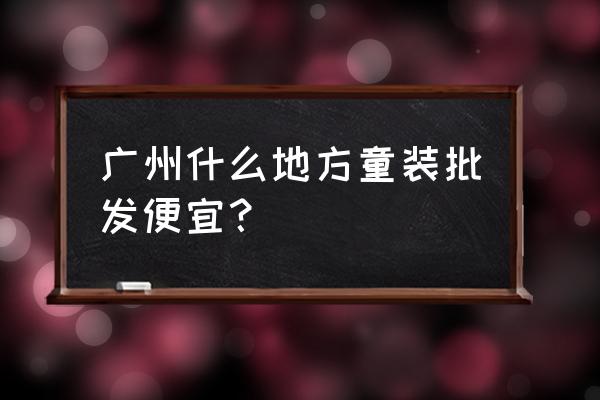 广州什么地方童装批发便宜?